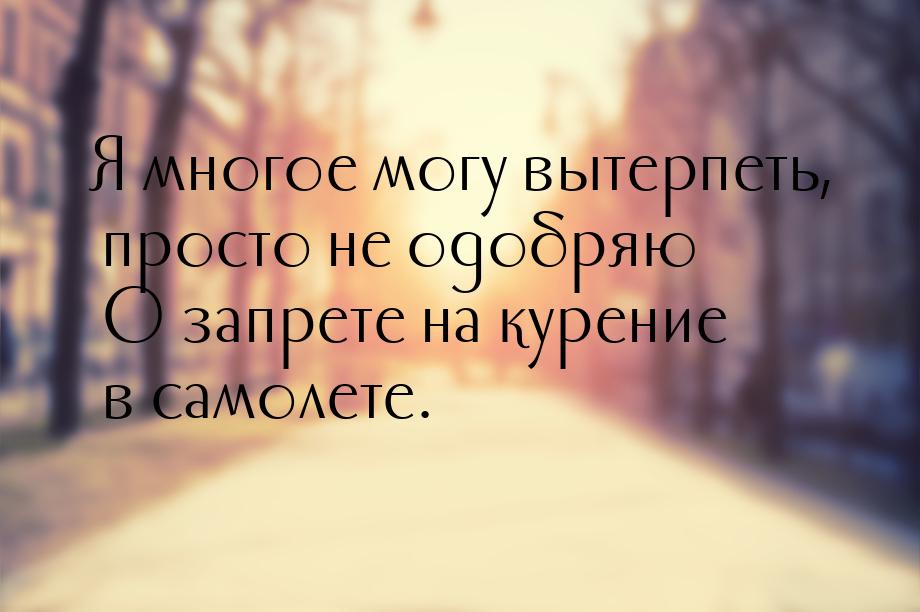 Я многое могу вытерпеть, просто не одобряю О запрете на курение в самолете.